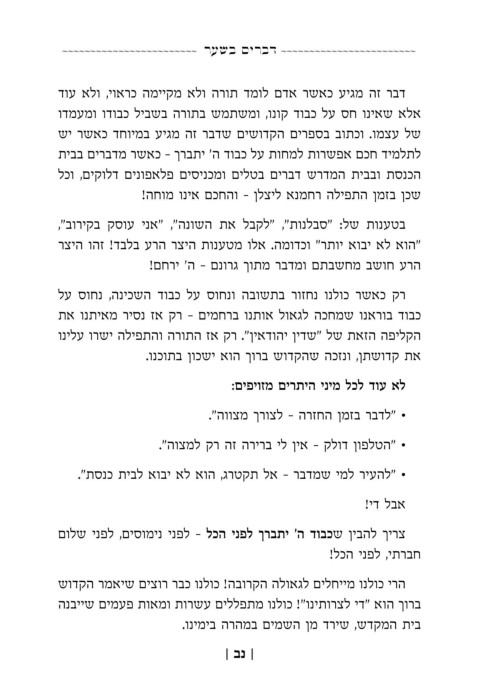 דברים בשער

דבר זה מגיע כאשר אדם לומד תורה ולא מקיימה כראוי, ולא עוד אלא שאינו חס על כבוד קונו, ומשתמש בתורה בשביל כבודו ומעמדו של עצמו. וכתוב בספרים הקדושים שדבר זה מגיע במיוחד כאשר יש לתלמיד חכם אפשרות למחות על כבוד ה' יתברך - כאשר מדברים בבית הכנסת ובבית המדרש דברים בטלים ומכניסים פלאפונים דלוקים, וכל שכן בזמן התפילה רחמנא ליצלן - והחכם אינו מוחה!

בטענות של: "סבלנות", "לקבל את השונה", "אני עוסק בקירוב", "הוא לא יבוא יותר" וכדומה. אלו מטענות היצר הרע בלבד! זהו היצר הרע חושב מחשבתם ומדבר מתוך גרונם - ה' ירחם!

רק כאשר כולנו נחזור בתשובה ונחוס על כבוד השכינה, נחוס על כבוד בוראנו שמחכה לגאול אותנו ברחמים - רק אז נסיר מאיתנו את הקליפה הזאת של "שדין יהודאין". רק אז התורה והתפילה ישרו עלינו את קדושתן, ונזכה שהקדוש ברוך הוא ישכון בתוכנו.

לא עוד לכל מיני היתרים מזויפים:

• "לדבר בזמן החזרה - לצורך מצווה".

• "הטלפון דולק - אין לי ברירה זה רק למצוה".

• "להעיר למי שמדבר - אל תקטרג, הוא לא יבוא לבית כנסת".

אבל די!

צריך להבין שכבוד ה' יתברך לפני הכל - לפני נימוסים, לפני שלום חברתי, לפני הכל!

הרי כולנו מייחלים לגאולה הקרובה! כולנו כבר רוצים שיאמר הקדוש ברוך הוא "די לצרותינו"! כולנו מתפללים עשרות ומאות פעמים שייבנה בית המקדש, שירד מן השמים במהרה בימינו.

| נב |